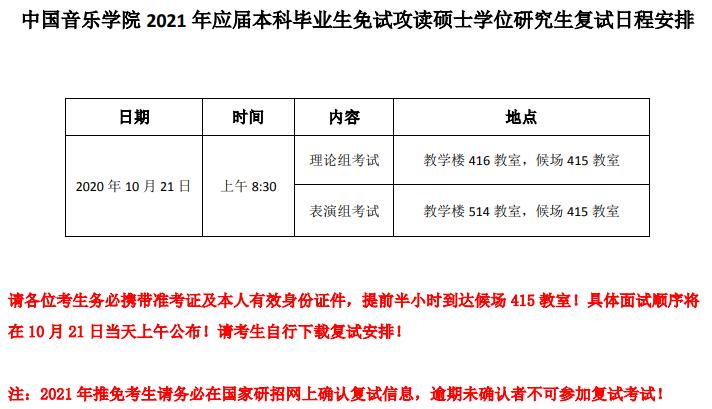 中国音乐学院2021年应届本科毕业生免试攻读硕士学位研究生复试日程安排

| 日期 | 时间 | 内容 | 地点 |
|---|---|---|---|
| 2020年10月21日 | 上午8:30 | 理论组考试 | 教学楼416教室，候场415教室 |
| | | 表演组考试 | 教学楼514教室，候场415教室 |

请各位考生务必携带准考证及本人有效身份证件，提前半小时到达候场415教室！具体面试顺序将在10月21日当天上午公布！请考生自行下载复试安排！

注：2021年推免考生请务必在国家研招网上确认复试信息，逾期未确认者不可参加复试考试！